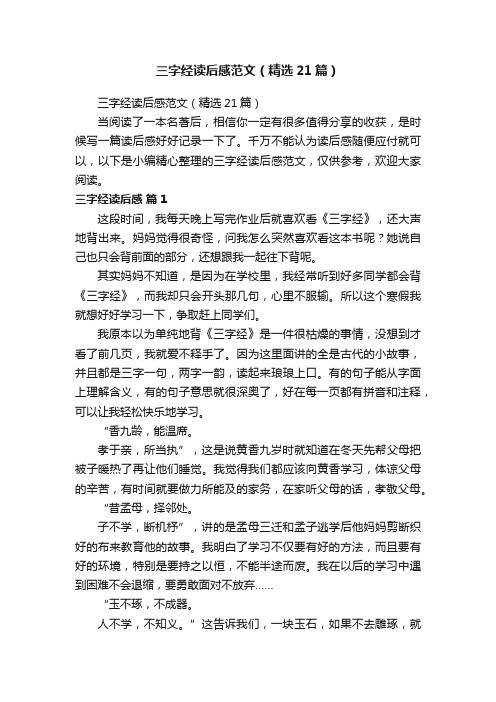 三字经读后感范文（精选21篇）

三字经读后感范文（精选21篇）

当阅读了一本名著后，相信你一定有很多值得分享的收获，是时候写一篇读后感好好记录一下了。千万不能认为读后感随便应付就可以，以下是小编精心整理的三字经读后感范文，仅供参考，欢迎大家阅读。

三字经读后感 篇1

这段时间，我每天晚上写完作业后就喜欢看《三字经》，还大声地背出来。妈妈觉得很奇怪，问我怎么突然喜欢看这本书呢？她说自己也只会背前面的部分，还想跟我一起往下背呢。

其实妈妈不知道，是因为在学校里，我经常听到好多同学都会背《三字经》，而我却只会开头那几句，心里不服输。所以这个寒假我就想好好学习一下，争取赶上同学们。

我原本以为单纯地背《三字经》是一件很枯燥的事情，没想到才看了前几页，我就爱不释手了。因为这里面讲的全是古代的小故事，并且都是三字一句，两字一韵，读起来琅琅上口。有的句子能从字面上理解含义，有的句子意思就很深奥了，好在每一页都有拼音和注释，可以让我轻松快乐地学习。

“香九龄，能温席。

孝于亲，所当执”，这是说黄香九岁时就知道在冬天先帮父母把被子暖热了再让他们睡觉。我觉得我们都应该向黄香学习，体谅父母的辛苦，有时间就要做力所能及的家务，在家听父母的话，孝敬父母。

“昔孟母，择邻处。

子不学，断机杼”，讲的是孟母三迁和孟子逃学后他妈妈剪断织好的布来教育他的故事。我明白了学习不仅要有好的方法，而且要有好的环境，特别是要持之以恒，不能半途而废。我在以后的学习中遇到困难不会退缩，要勇敢面对不放弃……

“玉不琢，不成器。

人不学，不知义。”这告诉我们，一块玉石，如果不去雕琢，就